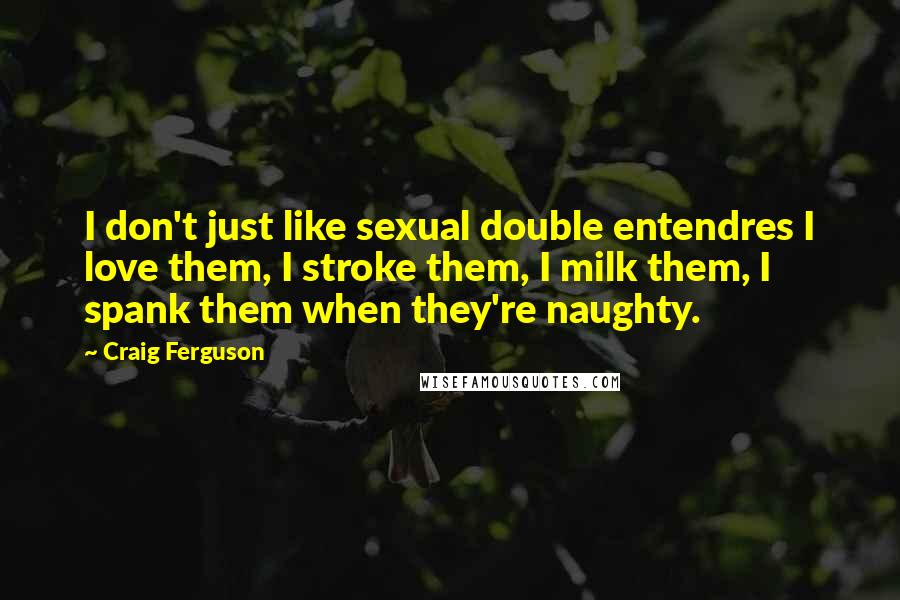 I don't just like sexual double entendres I love them, I stroke them, I milk them, I spank them when they're naughty.

~ Craig Ferguson

WISEFAMOUSQUOTES.COM